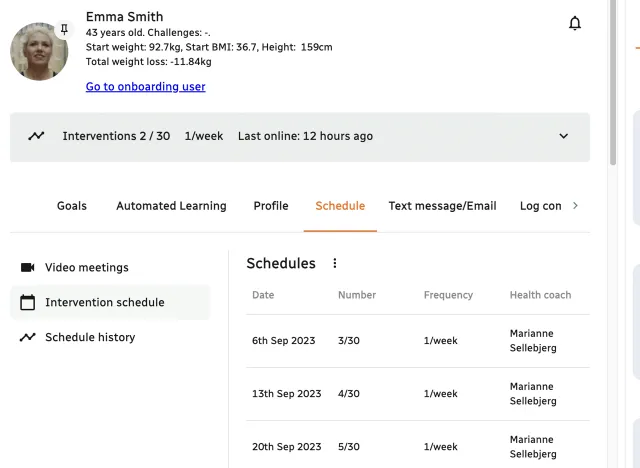 Emma Smith
43 years old. Challenges: -.
Start weight: 92.7kg, Start BMI: 36.7, Height: 159cm
Total weight loss: -11.84kg

Go to onboarding user

Interventions 2 / 30 1/week Last online: 12 hours ago

Goals Automated Learning Profile Schedule Text message/Email Log con

Video meetings
Intervention schedule
Schedule history

Schedules

| Date | Number | Frequency | Health coach |
|---|---|---|---|
| 6th Sep 2023 | 3/30 | 1/week | Marianne Sellebjerg |
| 13th Sep 2023 | 4/30 | 1/week | Marianne Sellebjerg |
| 20th Sep 2023 | 5/30 | 1/week | Marianne Sellebjerg |